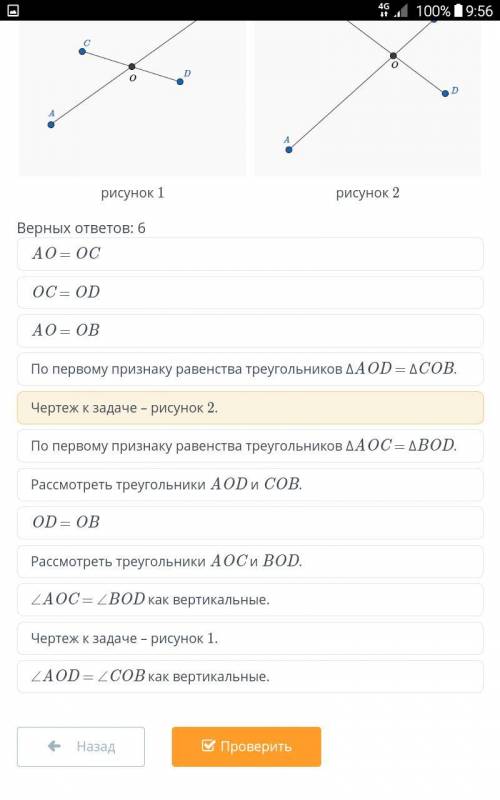 4G 100% 9:56

C
O
D
A

O
D
A

рисунок 1

рисунок 2

Верных ответов: 6

$AO = OC$

$OC = OD$

$AO = OB$

По первому признаку равенства треугольников $\Delta AOD = \Delta COB$.

Чертеж к задаче – рисунок 2.

По первому признаку равенства треугольников $\Delta AOC = \Delta BOD$.

Рассмотреть треугольники $AOD$ и $COB$.

$OD = OB$

Рассмотреть треугольники $AOC$ и $BOD$.

$\angle AOC = \angle BOD$ как вертикальные.

Чертеж к задаче – рисунок 1.

$\angle AOD = \angle COB$ как вертикальные.

Назад

Проверить